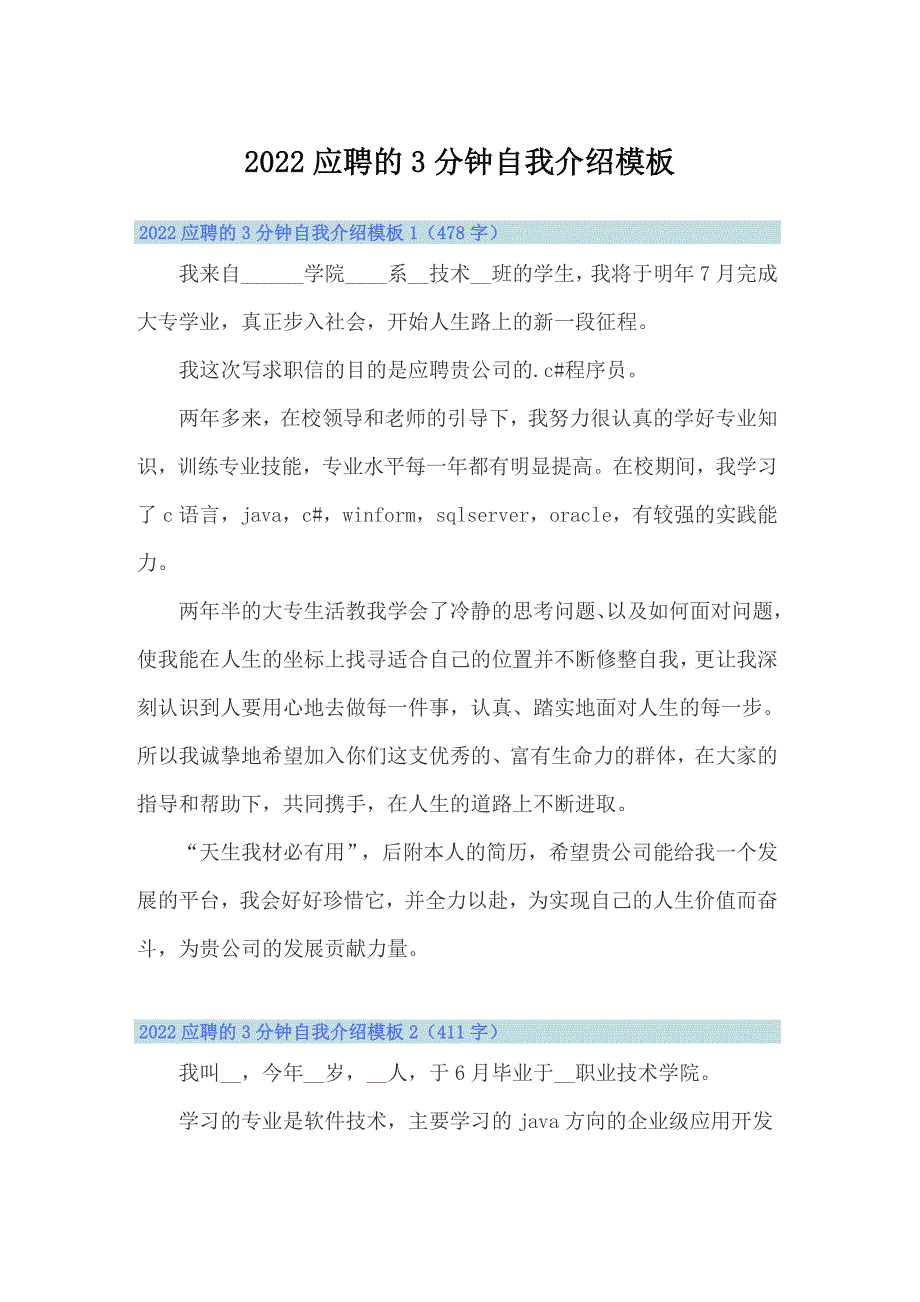 2022应聘的3分钟自我介绍模板

2022应聘的3分钟自我介绍模板1（478字）

我来自______学院____系__技术__班的学生，我将于明年7月完成大专学业，真正步入社会，开始人生路上的新一段征程。

我这次写求职信的目的是应聘贵公司的.c#程序员。

两年多来，在校领导和老师的引导下，我努力很认真的学好专业知识，训练专业技能，专业水平每一年都有明显提高。在校期间，我学习了c语言，java，c#，winform，sqlserver，oracle，有较强的实践能力。

两年半的大专生活教我学会了冷静的思考问题、以及如何面对问题，使我能在人生的坐标上找寻适合自己的位置并不断修整自我，更让我深刻认识到人要用心地去做每一件事，认真、踏实地面对人生的每一步。所以我诚挚地希望加入你们这支优秀的、富有生命力的群体，在大家的指导和帮助下，共同携手，在人生的道路上不断进取。

“天生我材必有用”，后附本人的简历，希望贵公司能给我一个发展的平台，我会好好珍惜它，并全力以赴，为实现自己的人生价值而奋斗，为贵公司的发展贡献力量。

2022应聘的3分钟自我介绍模板2（411字）

我叫__，今年__岁，__人，于6月毕业于__职业技术学院。

学习的专业是软件技术，主要学习的java方向的企业级应用开发